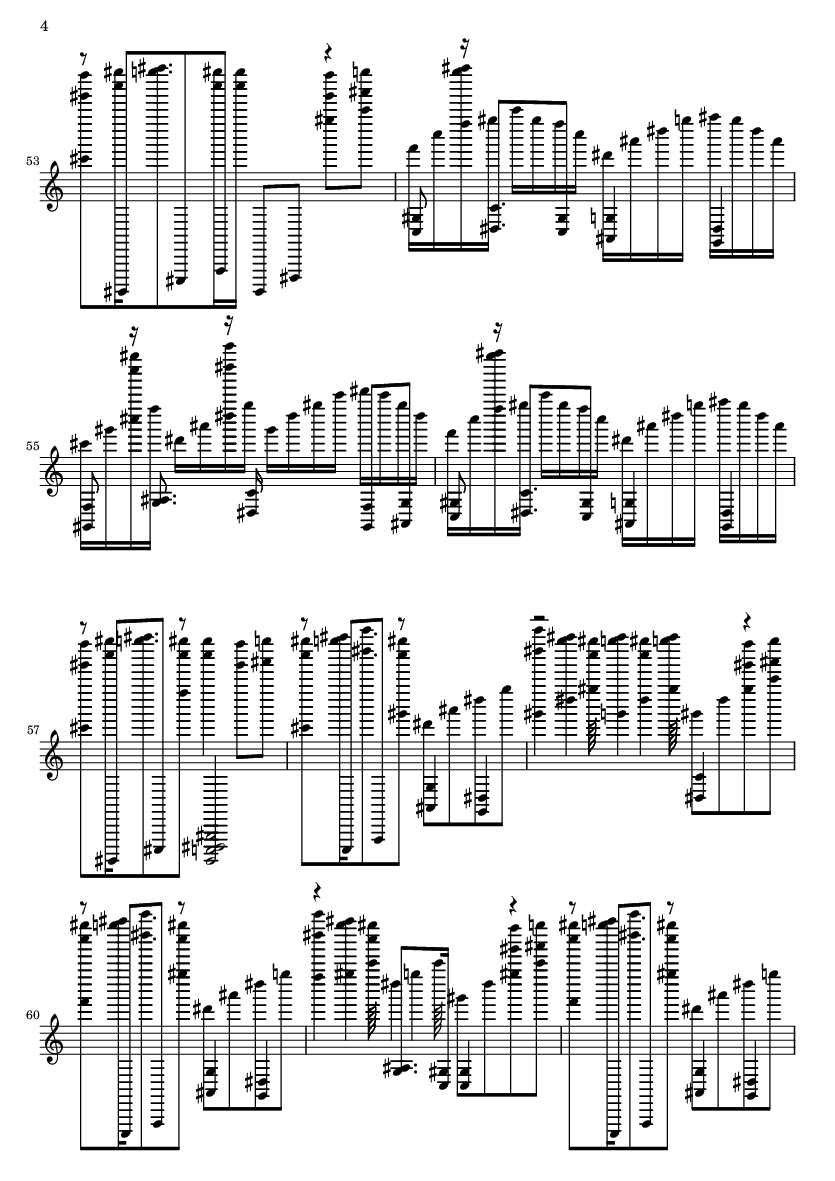 4

53

55

57

60